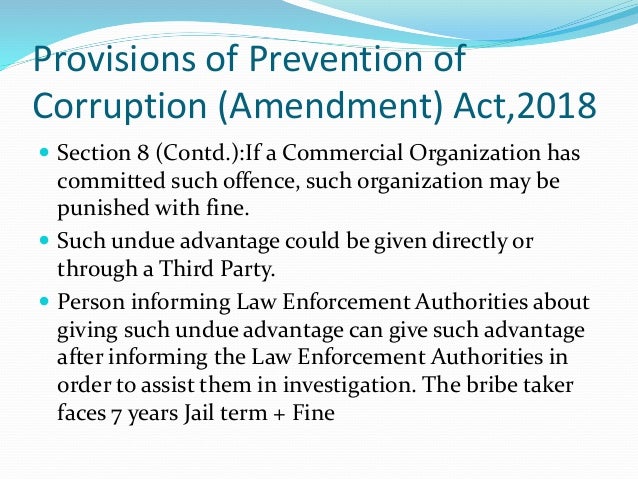 Provisions of Prevention of Corruption (Amendment) Act,2018

- Section 8 (Contd.):If a Commercial Organization has committed such offence, such organization may be punished with fine.
- Such undue advantage could be given directly or through a Third Party.
- Person informing Law Enforcement Authorities about giving such undue advantage can give such advantage after informing the Law Enforcement Authorities in order to assist them in investigation. The bribe taker faces 7 years Jail term + Fine